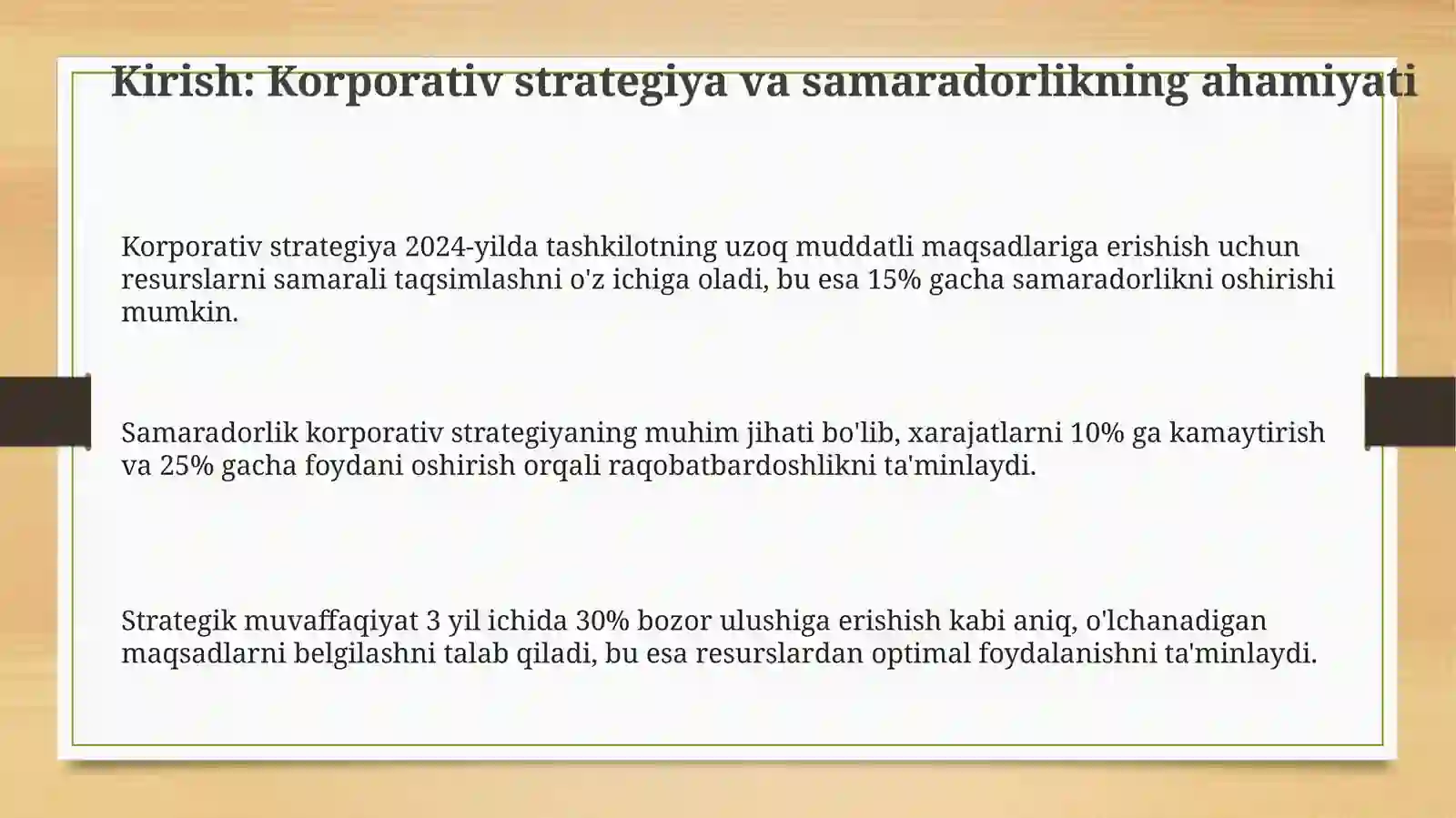 Kirish: Korporativ strategiya va samaradorlikning ahamiyati

Korporativ strategiya 2024-yilda tashkilotning uzoq muddatli maqsadlariga erishish uchun resurslarni samarali taqsimlashni o'z ichiga oladi, bu esa 15% gacha samaradorlikni oshirishi mumkin.

Samaradorlik korporativ strategiyaning muhim jihati bo'lib, xarajatlarni 10% ga kamaytirish va 25% gacha foydani oshirish orqali raqobatbardoshlikni ta'minlaydi.

Strategik muvaffaqiyat 3 yil ichida 30% bozor ulushiga erishish kabi aniq, o'lchanadigan maqsadlarni belgilashni talab qiladi, bu esa resurslardan optimal foydalanishni ta'minlaydi.